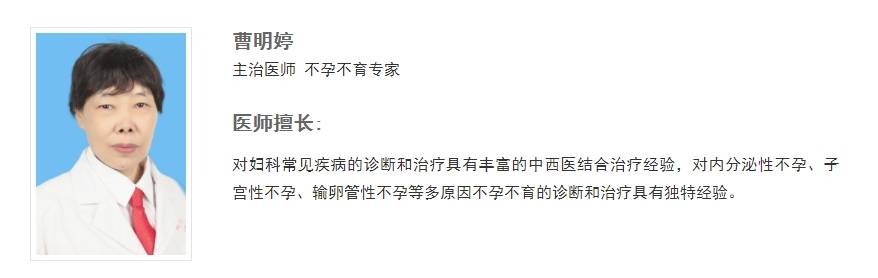 曹明婷
主治医师 不孕不育专家

医师擅长:

对妇科常见疾病的诊断和治疗具有丰富的中西医结合治疗经验，对内分泌性不孕、子宫性不孕、输卵管性不孕等多原因不孕不育的诊断和治疗具有独特经验。